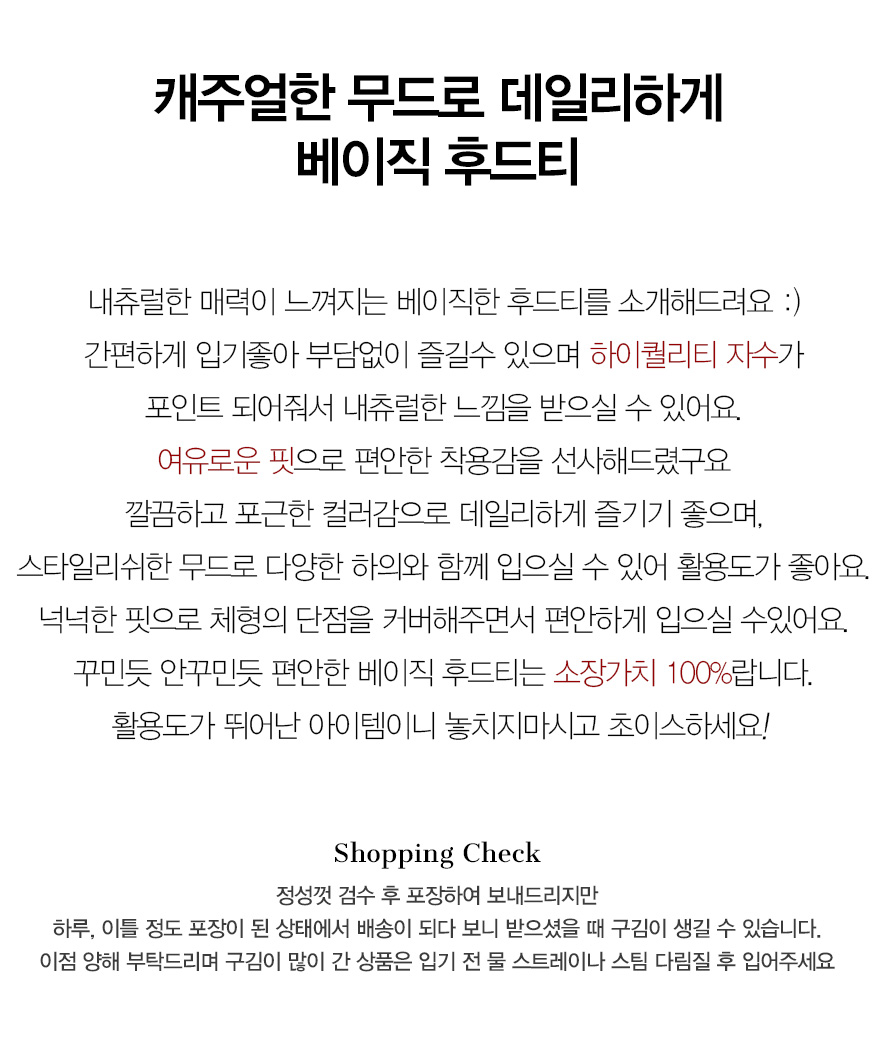 캐주얼한 무드로 데일리하게
베이직 후드티

내츄럴한 매력이 느껴지는 베이직한 후드티를 소개해드려요 :)
간편하게 입기좋아 부담없이 즐길수 있으며 하이퀄리티 자수가
포인트 되어줘서 내츄럴한 느낌을 받으실 수 있어요.
여유로운 핏으로 편안한 착용감을 선사해드렸구요
깔끔하고 포근한 컬러감으로 데일리하게 즐기기 좋으며,
스타일리쉬한 무드로 다양한 하의와 함께 입으실 수 있어 활용도가 좋아요.
넉넉한 핏으로 체형의 단점을 커버해주면서 편안하게 입으실 수있어요.
꾸민듯 안꾸민듯 편안한 베이직 후드티는 소장가치 100%랍니다.
활용도가 뛰어난 아이템이니 놓치지마시고 초이스하세요!

Shopping Check
정성껏 검수 후 포장하여 보내드리지만
하루, 이틀 정도 포장이 된 상태에서 배송이 되다 보니 받으셨을 때 구김이 생길 수 있습니다.
이점 양해 부탁드리며 구김이 많이 간 상품은 입기 전 물 스트레이나 스팀 다림질 후 입어주세요